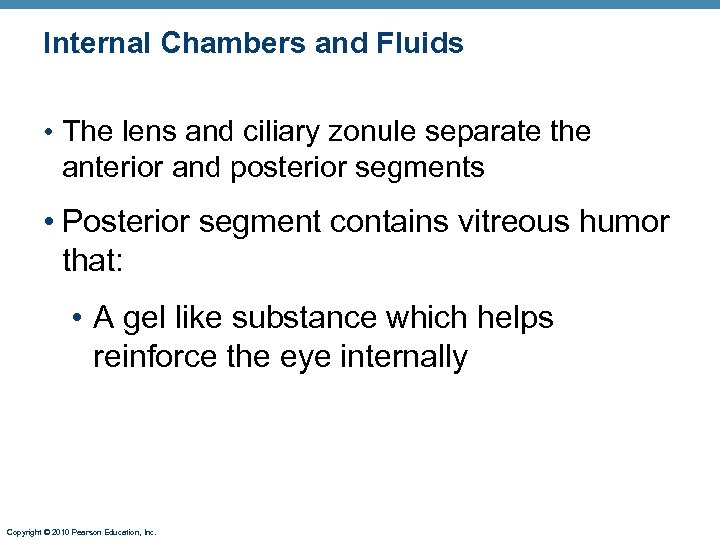 Internal Chambers and Fluids

• The lens and ciliary zonule separate the anterior and posterior segments

• Posterior segment contains vitreous humor that:

• A gel like substance which helps reinforce the eye internally

Copyright © 2010 Pearson Education, Inc.